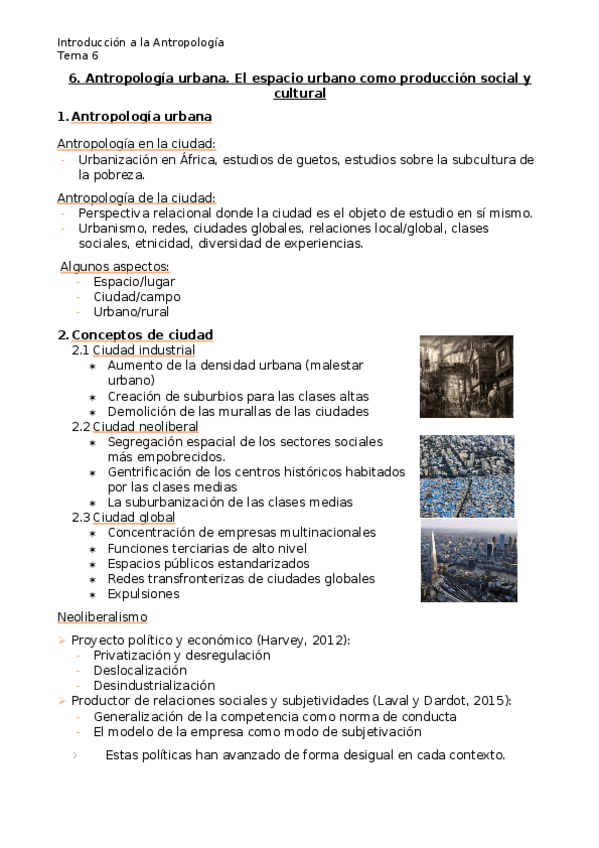 Introducción a la Antropología
Tema 6

6. Antropología urbana. El espacio urbano como producción social y cultural

1. Antropología urbana

Antropología en la ciudad:
- Urbanización en África, estudios de guetos, estudios sobre la subcultura de la pobreza.

Antropología de la ciudad:
- Perspectiva relacional donde la ciudad es el objeto de estudio en sí mismo.
- Urbanismo, redes, ciudades globales, relaciones local/global, clases sociales, etnicidad, diversidad de experiencias.

Algunos aspectos:
- Espacio/lugar
- Ciudad/campo
- Urbano/rural

2. Conceptos de ciudad
2.1 Ciudad industrial
* Aumento de la densidad urbana (malestar urbano)
* Creación de suburbios para las clases altas
* Demolición de las murallas de las ciudades
2.2 Ciudad neoliberal
* Segregación espacial de los sectores sociales más empobrecidos.
* Gentrificación de los centros históricos habitados por las clases medias
* La suburbanización de las clases medias
2.3 Ciudad global
* Concentración de empresas multinacionales
* Funciones terciarias de alto nivel
* Espacios públicos estandarizados
* Redes transfronterizas de ciudades globales
* Expulsiones

Neoliberalismo

➢ Proyecto político y económico (Harvey, 2012):
- Privatización y desregulación
- Deslocalización
- Desindustrialización
➢ Productor de relaciones sociales y subjetividades (Laval y Dardot, 2015):
- Generalización de la competencia como norma de conducta
- El modelo de la empresa como modo de subjetivación

› Estas políticas han avanzado de forma desigual en cada contexto.